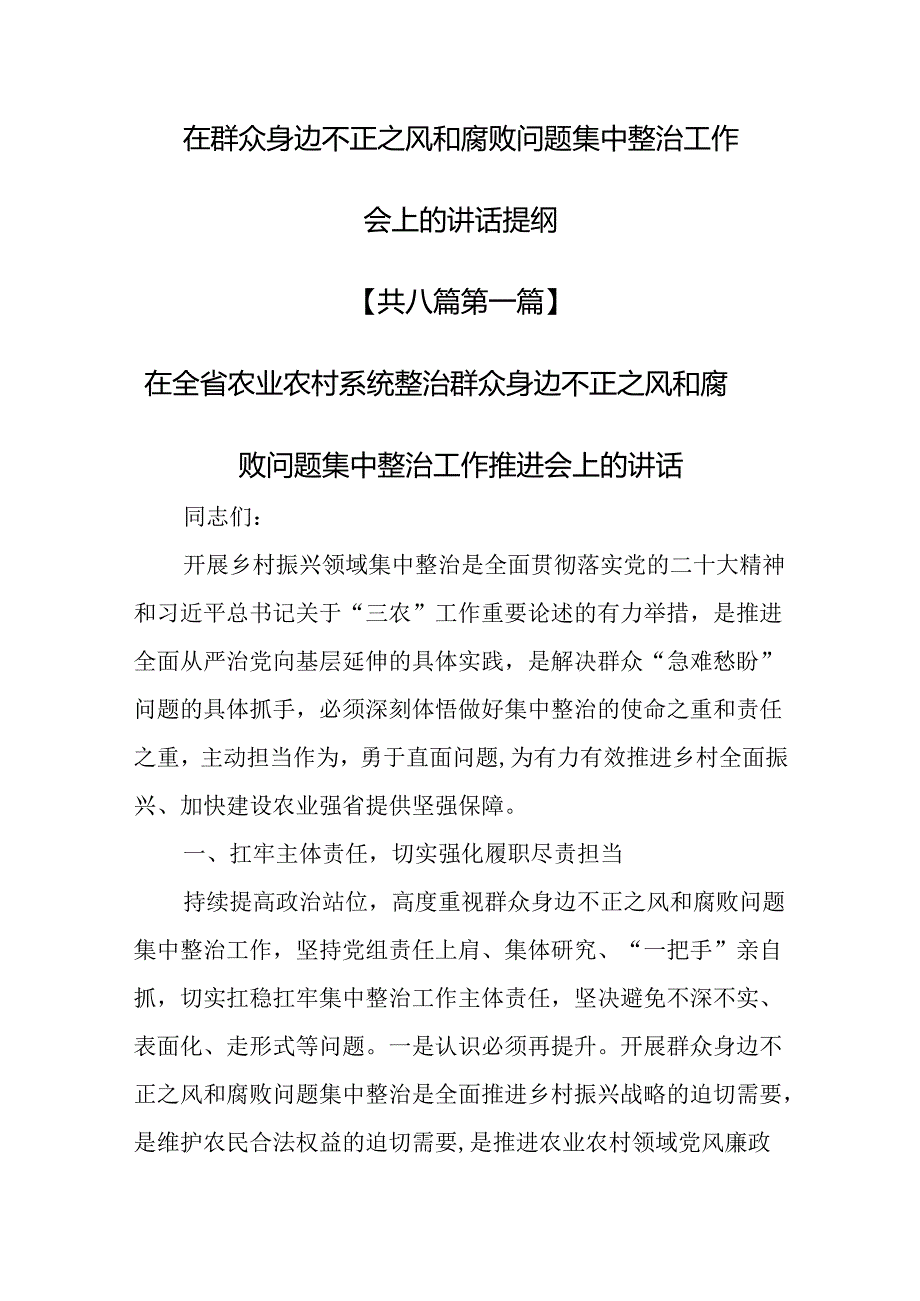 在群众身边不正之风和腐败问题集中整治工作会上的讲话提纲

【共八篇第一篇】

在全省农业农村系统整治群众身边不正之风和腐败问题集中整治工作推进会上的讲话

同志们：

开展乡村振兴领域集中整治是全面贯彻落实党的二十大精神和习近平总书记关于“三农”工作重要论述的有力举措，是推进全面从严治党向基层延伸的具体实践，是解决群众“急难愁盼”问题的具体抓手，必须深刻体悟做好集中整治的使命之重和责任之重，主动担当作为，勇于直面问题，为有力有效推进乡村全面振兴、加快建设农业强省提供坚强保障。

一、扛牢主体责任，切实强化履职尽责担当

持续提高政治站位，高度重视群众身边不正之风和腐败问题集中整治工作，坚持党组责任上肩、集体研究、“一把手”亲自抓，切实扛稳扛牢集中整治工作主体责任，坚决避免不深不实、表面化、走形式等问题。一是认识必须再提升。开展群众身边不正之风和腐败问题集中整治是全面推进乡村振兴战略的迫切需要，是维护农民合法权益的迫切需要，是推进农业农村领域党风廉政